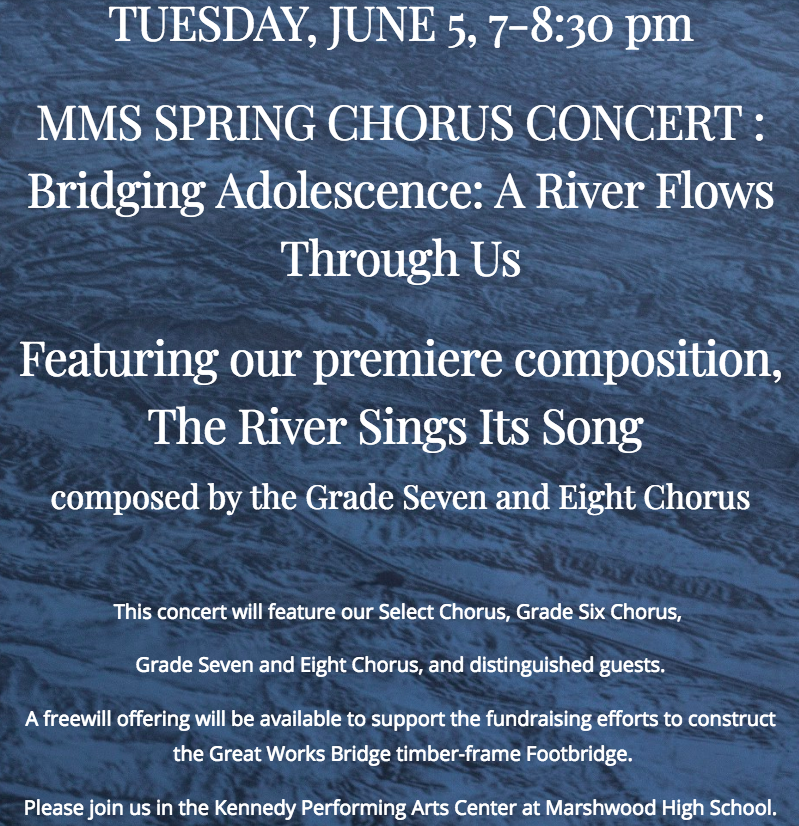 TUESDAY, JUNE 5, 7-8:30 pm

MMS SPRING CHORUS CONCERT : Bridging Adolescence: A River Flows Through Us

Featuring our premiere composition, The River Sings Its Song

composed by the Grade Seven and Eight Chorus

This concert will feature our Select Chorus, Grade Six Chorus,

Grade Seven and Eight Chorus, and distinguished guests.

A freewill offering will be available to support the fundraising efforts to construct the Great Works Bridge timber-frame Footbridge.

Please join us in the Kennedy Performing Arts Center at Marshwood High School.